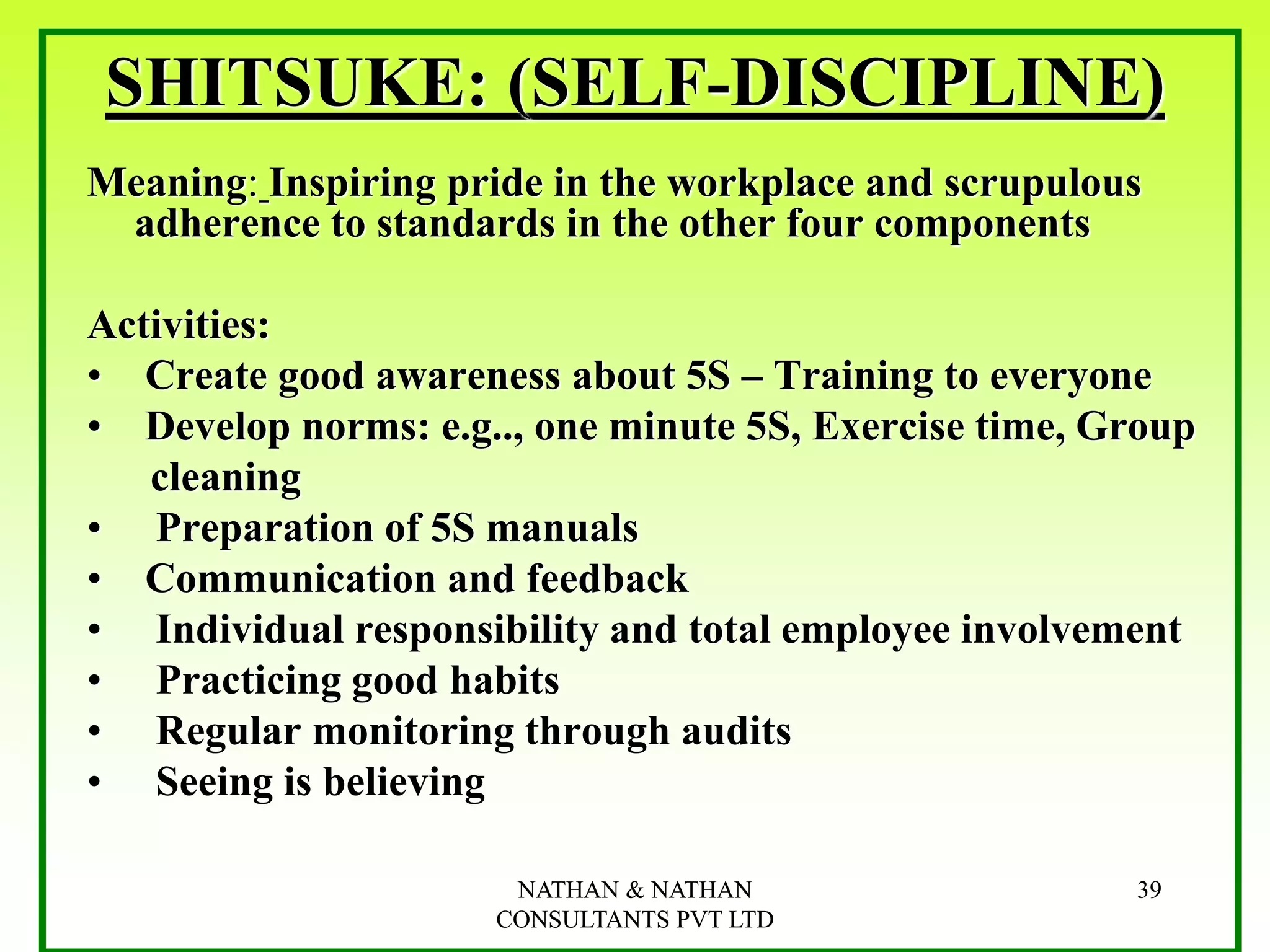 SHITSUKE: (SELF-DISCIPLINE)

Meaning: Inspiring pride in the workplace and scrupulous adherence to standards in the other four components

Activities:
• Create good awareness about 5S – Training to everyone
• Develop norms: e.g.., one minute 5S, Exercise time, Group cleaning
• Preparation of 5S manuals
• Communication and feedback
• Individual responsibility and total employee involvement
• Practicing good habits
• Regular monitoring through audits
• Seeing is believing

NATHAN & NATHAN
CONSULTANTS PVT LTD

39